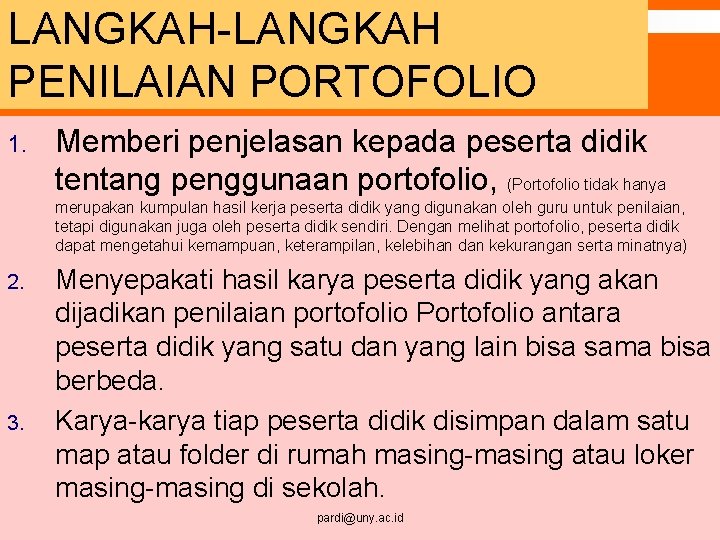 LANGKAH-LANGKAH PENILAIAN PORTOFOLIO

1. Memberi penjelasan kepada peserta didik tentang penggunaan portofolio, (Portofolio tidak hanya merupakan kumpulan hasil kerja peserta didik yang digunakan oleh guru untuk penilaian, tetapi digunakan juga oleh peserta didik sendiri. Dengan melihat portofolio, peserta didik dapat mengetahui kemampuan, keterampilan, kelebihan dan kekurangan serta minatnya)

2. Menyepakati hasil karya peserta didik yang akan dijadikan penilaian portofolio Portofolio antara peserta didik yang satu dan yang lain bisa sama bisa berbeda.

3. Karya-karya tiap peserta didik disimpan dalam satu map atau folder di rumah masing-masing atau loker masing-masing di sekolah.

pardi@uny.ac.id